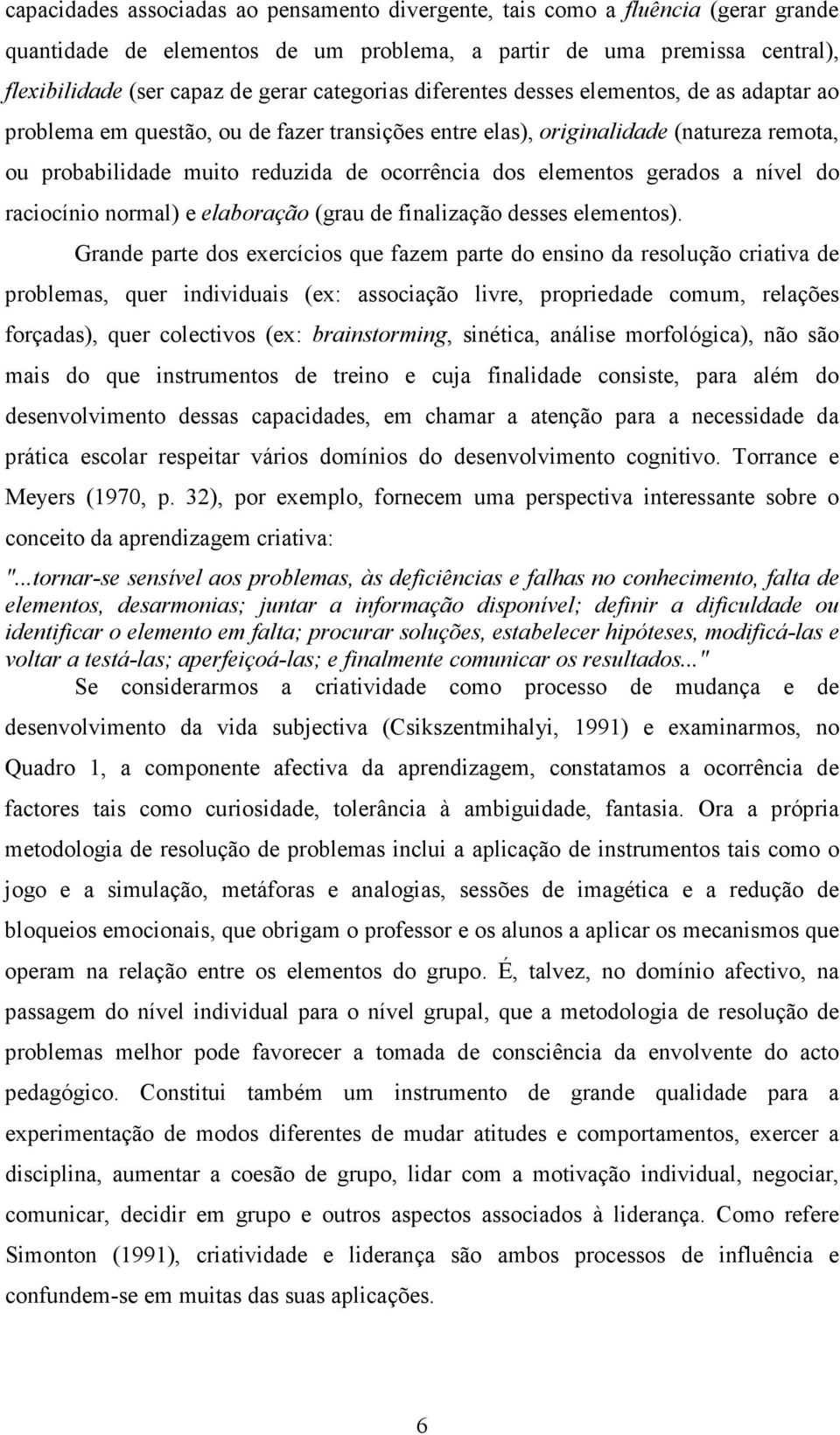 capacidades associadas ao pensamento divergente, tais como a fluência (gerar grande quantidade de elementos de um problema, a partir de uma premissa central), flexibilidade (ser capaz de gerar categorias diferentes desses elementos, de as adaptar ao problema em questão, ou de fazer transições entre elas), originalidade (natureza remota, ou probabilidade muito reduzida de ocorrência dos elementos gerados a nível do raciocínio normal) e elaboração (grau de finalização desses elementos).

Grande parte dos exercícios que fazem parte do ensino da resolução criativa de problemas, quer individuais (ex: associação livre, propriedade comum, relações forçadas), quer colectivos (ex: brainstorming, sinética, análise morfológica), não são mais do que instrumentos de treino e cuja finalidade consiste, para além do desenvolvimento dessas capacidades, em chamar a atenção para a necessidade da prática escolar respeitar vários domínios do desenvolvimento cognitivo. Torrance e Meyers (1970, p. 32), por exemplo, fornecem uma perspectiva interessante sobre o conceito da aprendizagem criativa:

"...tornar-se sensível aos problemas, às deficiências e falhas no conhecimento, falta de elementos, desarmonias; juntar a informação disponível; definir a dificuldade ou identificar o elemento em falta; procurar soluções, estabelecer hipóteses, modificá-las e voltar a testá-las; aperfeiçoá-las; e finalmente comunicar os resultados..."

Se considerarmos a criatividade como processo de mudança e de desenvolvimento da vida subjectiva (Csikszentmihalyi, 1991) e examinarmos, no Quadro 1, a componente afectiva da aprendizagem, constatamos a ocorrência de factores tais como curiosidade, tolerância à ambiguidade, fantasia. Ora a própria metodologia de resolução de problemas inclui a aplicação de instrumentos tais como o jogo e a simulação, metáforas e analogias, sessões de imagética e a redução de bloqueios emocionais, que obrigam o professor e os alunos a aplicar os mecanismos que operam na relação entre os elementos do grupo. É, talvez, no domínio afectivo, na passagem do nível individual para o nível grupal, que a metodologia de resolução de problemas melhor pode favorecer a tomada de consciência da envolvente do acto pedagógico. Constitui também um instrumento de grande qualidade para a experimentação de modos diferentes de mudar atitudes e comportamentos, exercer a disciplina, aumentar a coesão de grupo, lidar com a motivação individual, negociar, comunicar, decidir em grupo e outros aspectos associados à liderança. Como refere Simonton (1991), criatividade e liderança são ambos processos de influência e confundem-se em muitas das suas aplicações.

6